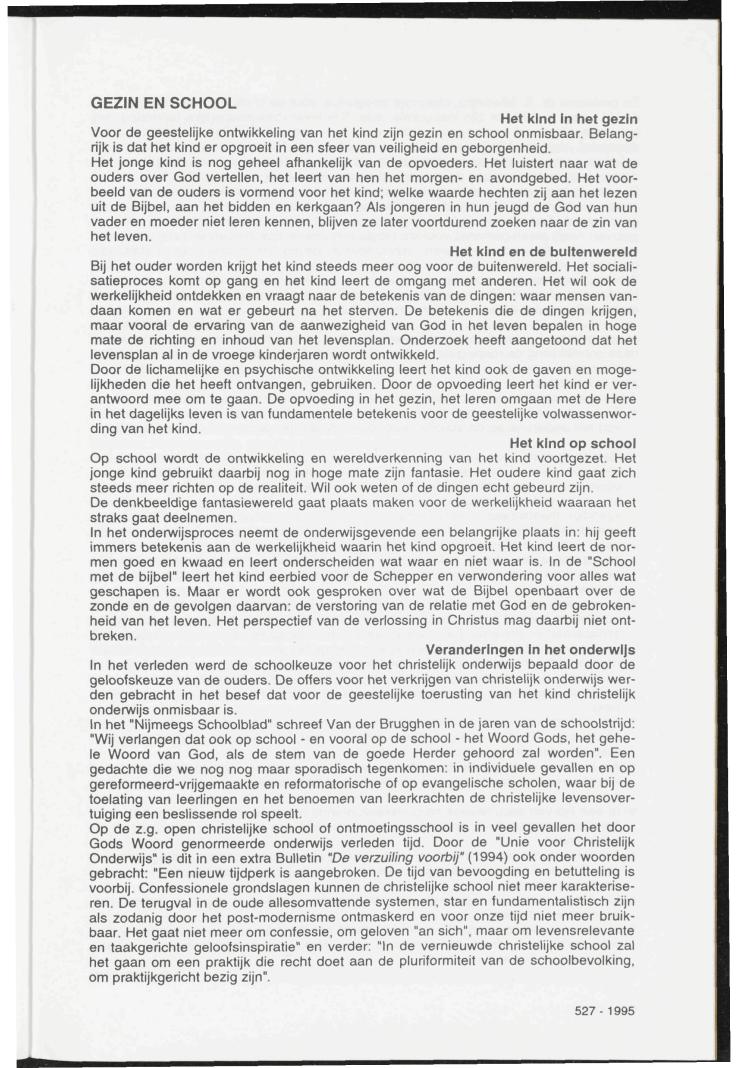 GEZIN EN SCHOOL

Het kind in het gezin

Voor de geestelijke ontwikkeling van het kind zijn gezin en school onmisbaar. Belangrijk is dat het kind er opgroeit in een sfeer van veiligheid en geborgenheid.
Het jonge kind is nog geheel afhankelijk van de opvoeders. Het luistert naar wat de ouders over God vertellen, het leert van hen het morgen- en avondgebed. Het voorbeeld van de ouders is vormend voor het kind; welke waarde hechten zij aan het lezen uit de Bijbel, aan het bidden en kerkgaan? Als jongeren in hun jeugd de God van hun vader en moeder niet leren kennen, blijven ze later voortdurend zoeken naar de zin van het leven.

Het kind en de buitenwereld

Bij het ouder worden krijgt het kind steeds meer oog voor de buitenwereld. Het socialisatieproces komt op gang en het kind leert de omgang met anderen. Het wil ook de werkelijkheid ontdekken en vraagt naar de betekenis van de dingen: waar mensen vandaan komen en wat er gebeurt na het sterven. De betekenis die de dingen krijgen, maar vooral de ervaring van de aanwezigheid van God in het leven bepalen in hoge mate de richting en inhoud van het levensplan. Onderzoek heeft aangetoond dat het levensplan al in de vroege kinderjaren wordt ontwikkeld.
Door de lichamelijke en psychische ontwikkeling leert het kind ook de gaven en mogelijkheden die het heeft ontvangen, gebruiken. Door de opvoeding leert het kind er verantwoord mee om te gaan. De opvoeding in het gezin, het leren omgaan met de Here in het dagelijks leven is van fundamentele betekenis voor de geestelijke volwassenwording van het kind.

Het kind op school

Op school wordt de ontwikkeling en wereldverkenning van het kind voortgezet. Het jonge kind gebruikt daarbij nog in hoge mate zijn fantasie. Het oudere kind gaat zich steeds meer richten op de realiteit. Wil ook weten of de dingen echt gebeurd zijn.
De denkbeeldige fantasiewereld gaat plaats maken voor de werkelijkheid waaraan het straks gaat deelnemen.
In het onderwijsproces neemt de onderwijsgevende een belangrijke plaats in: hij geeft immers betekenis aan de werkelijkheid waarin het kind opgroeit. Het kind leert de normen goed en kwaad en leert onderscheiden wat waar en niet waar is. In de "School met de bijbel" leert het kind eerbied voor de Schepper en verwondering voor alles wat geschapen is. Maar er wordt ook gesproken over wat de Bijbel openbaart over de zonde en de gevolgen daarvan: de verstoring van de relatie met God en de gebrokenheid van het leven. Het perspectief van de verlossing in Christus mag daarbij niet ontbreken.

Veranderingen in het onderwijs

In het verleden werd de schoolkeuze voor het christelijk onderwijs bepaald door de geloofskeuze van de ouders. De offers voor het verkrijgen van christelijk onderwijs werden gebracht in het besef dat voor de geestelijke toerusting van het kind christelijk onderwijs onmisbaar is.
In het "Nijmeegs Schoolblad" schreef Van der Brugghen in de jaren van de schoolstrijd: "Wij verlangen dat ook op school - en vooral op de school - het Woord Gods, het gehele Woord van God, als de stem van de goede Herder gehoord zal worden". Een gedachte die we nog nog maar sporadisch tegenkomen: in individuele gevallen en op gereformeerd-vrijgemaakte en reformatorische of op evangelische scholen, waar bij de toelating van leerlingen en het benoemen van leerkrachten de christelijke levensovertuiging een beslissende rol speelt.
Op de z.g. open christelijke school of ontmoetingsschool is in veel gevallen het door Gods Woord genormeerde onderwijs verleden tijd. Door de "Unie voor Christelijk Onderwijs" is dit in een extra Bulletin "De verzuiling voorbij" (1994) ook onder woorden gebracht: "Een nieuw tijdperk is aangebroken. De tijd van bevoogding en betutteling is voorbij. Confessionele grondslagen kunnen de christelijke school niet meer karakteriseren. De terugval in de oude allesomvattende systemen, star en fundamentalistisch zijn als zodanig door het post-modernisme ontmaskerd en voor onze tijd niet meer bruikbaar. Het gaat niet meer om confessie, om geloven "an sich", maar om levensrelevante en taakgerichte geloofsinspiratie" en verder: "In de vernieuwde christelijke school zal het gaan om een praktijk die recht doet aan de pluriformiteit van de schoolbevolking, om praktijkgericht bezig zijn".

527 - 1995